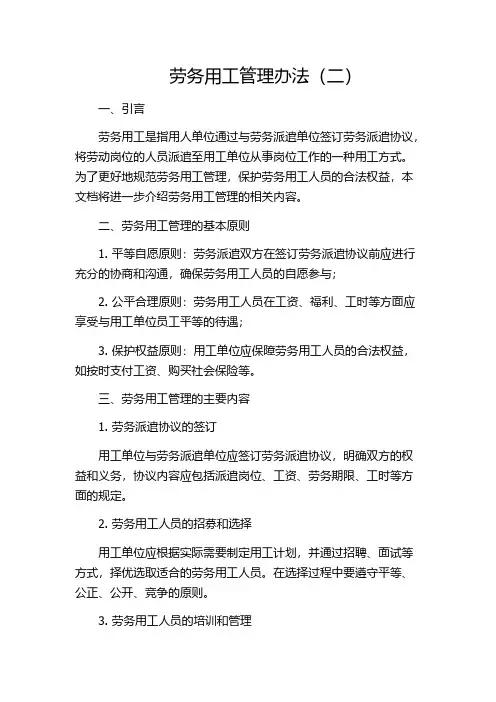 劳务用工管理办法（二）

一、引言

劳务用工是指用人单位通过与劳务派遣单位签订劳务派遣协议，将劳动岗位的人员派遣至用工单位从事岗位工作的一种用工方式。为了更好地规范劳务用工管理，保护劳务用工人员的合法权益，本文档将进一步介绍劳务用工管理的相关内容。

二、劳务用工管理的基本原则

1. 平等自愿原则：劳务派遣双方在签订劳务派遣协议前应进行充分的协商和沟通，确保劳务用工人员的自愿参与；

2. 公平合理原则：劳务用工人员在工资、福利、工时等方面应享受与用工单位员工平等的待遇；

3. 保护权益原则：用工单位应保障劳务用工人员的合法权益，如按时支付工资、购买社会保险等。

三、劳务用工管理的主要内容

1. 劳务派遣协议的签订

用工单位与劳务派遣单位应签订劳务派遣协议，明确双方的权益和义务，协议内容应包括派遣岗位、工资、劳务期限、工时等方面的规定。

2. 劳务用工人员的招募和选择

用工单位应根据实际需要制定用工计划，并通过招聘、面试等方式，择优选取适合的劳务用工人员。在选择过程中要遵守平等、公正、公开、竞争的原则。

3. 劳务用工人员的培训和管理